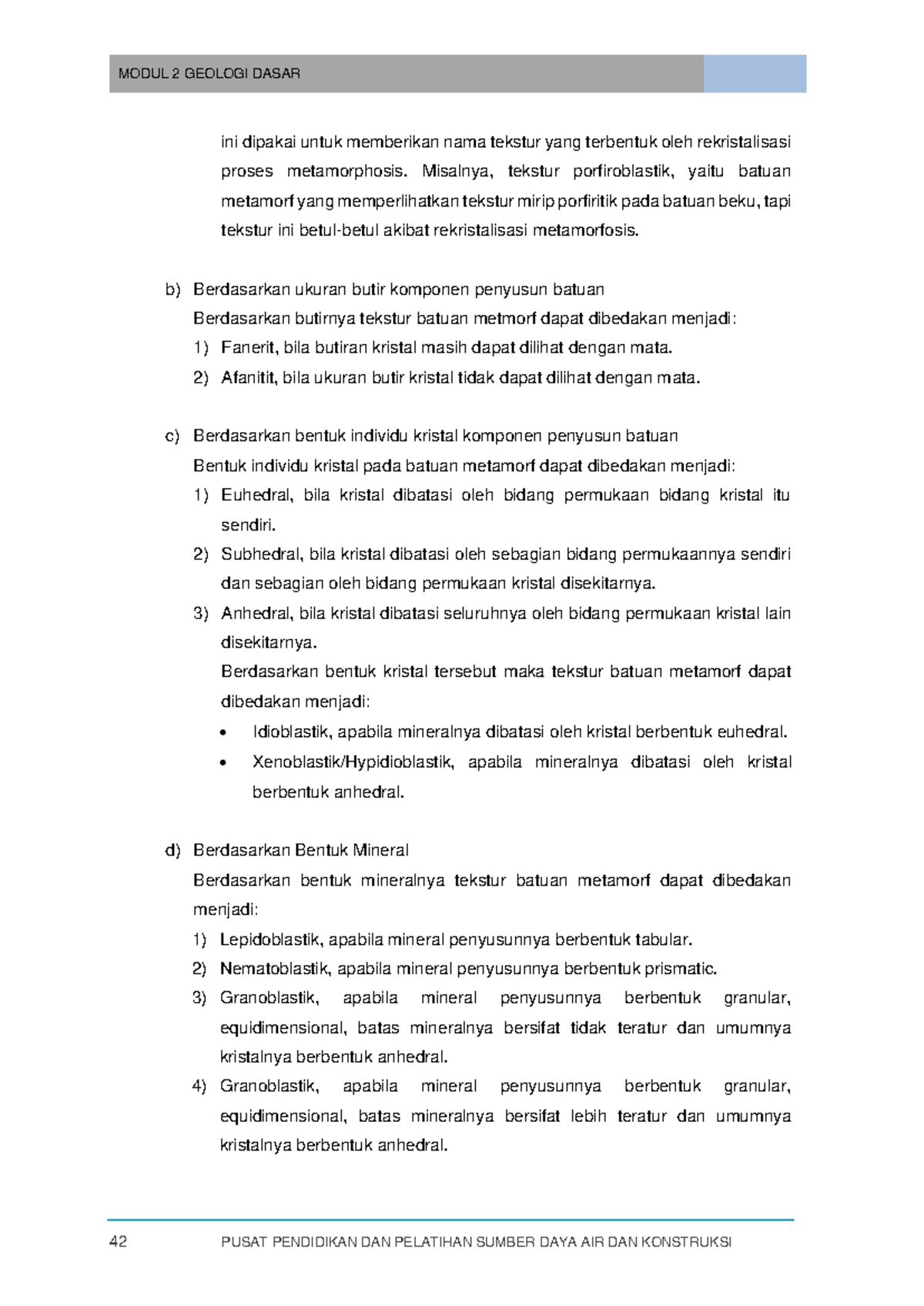 MODUL 2 GEOLOGI DASAR

ini dipakai untuk memberikan nama tekstur yang terbentuk oleh rekristalisasi proses metamorphosis. Misalnya, tekstur porfiroblastik, yaitu batuan metamorf yang memperlihatkan tekstur mirip porfiritik pada batuan beku, tapi tekstur ini betul-betul akibat rekristalisasi metamorfosis.

b) Berdasarkan ukuran butir komponen penyusun batuan
Berdasarkan butirnya tekstur batuan metmorf dapat dibedakan menjadi:
1) Fanerit, bila butiran kristal masih dapat dilihat dengan mata.
2) Afanitit, bila ukuran butir kristal tidak dapat dilihat dengan mata.

c) Berdasarkan bentuk individu kristal komponen penyusun batuan
Bentuk individu kristal pada batuan metamorf dapat dibedakan menjadi:
1) Euhedral, bila kristal dibatasi oleh bidang permukaan bidang kristal itu sendiri.
2) Subhedral, bila kristal dibatasi oleh sebagian bidang permukaannya sendiri dan sebagian oleh bidang permukaan kristal disekitarnya.
3) Anhedral, bila kristal dibatasi seluruhnya oleh bidang permukaan kristal lain disekitarnya.
Berdasarkan bentuk kristal tersebut maka tekstur batuan metamorf dapat dibedakan menjadi:
• Idioblastik, apabila mineralnya dibatasi oleh kristal berbentuk euhedral.
• Xenoblastik/Hypidioblastik, apabila mineralnya dibatasi oleh kristal berbentuk anhedral.

d) Berdasarkan Bentuk Mineral
Berdasarkan bentuk mineralnya tekstur batuan metamorf dapat dibedakan menjadi:
1) Lepidoblastik, apabila mineral penyusunnya berbentuk tabular.
2) Nematoblastik, apabila mineral penyusunnya berbentuk prismatic.
3) Granoblastik, apabila mineral penyusunnya berbentuk granular, equidimensional, batas mineralnya bersifat tidak teratur dan umumnya kristalnya berbentuk anhedral.
4) Granoblastik, apabila mineral penyusunnya berbentuk granular, equidimensional, batas mineralnya bersifat lebih teratur dan umumnya kristalnya berbentuk anhedral.

42 PUSAT PENDIDIKAN DAN PELATIHAN SUMBER DAYA AIR DAN KONSTRUKSI